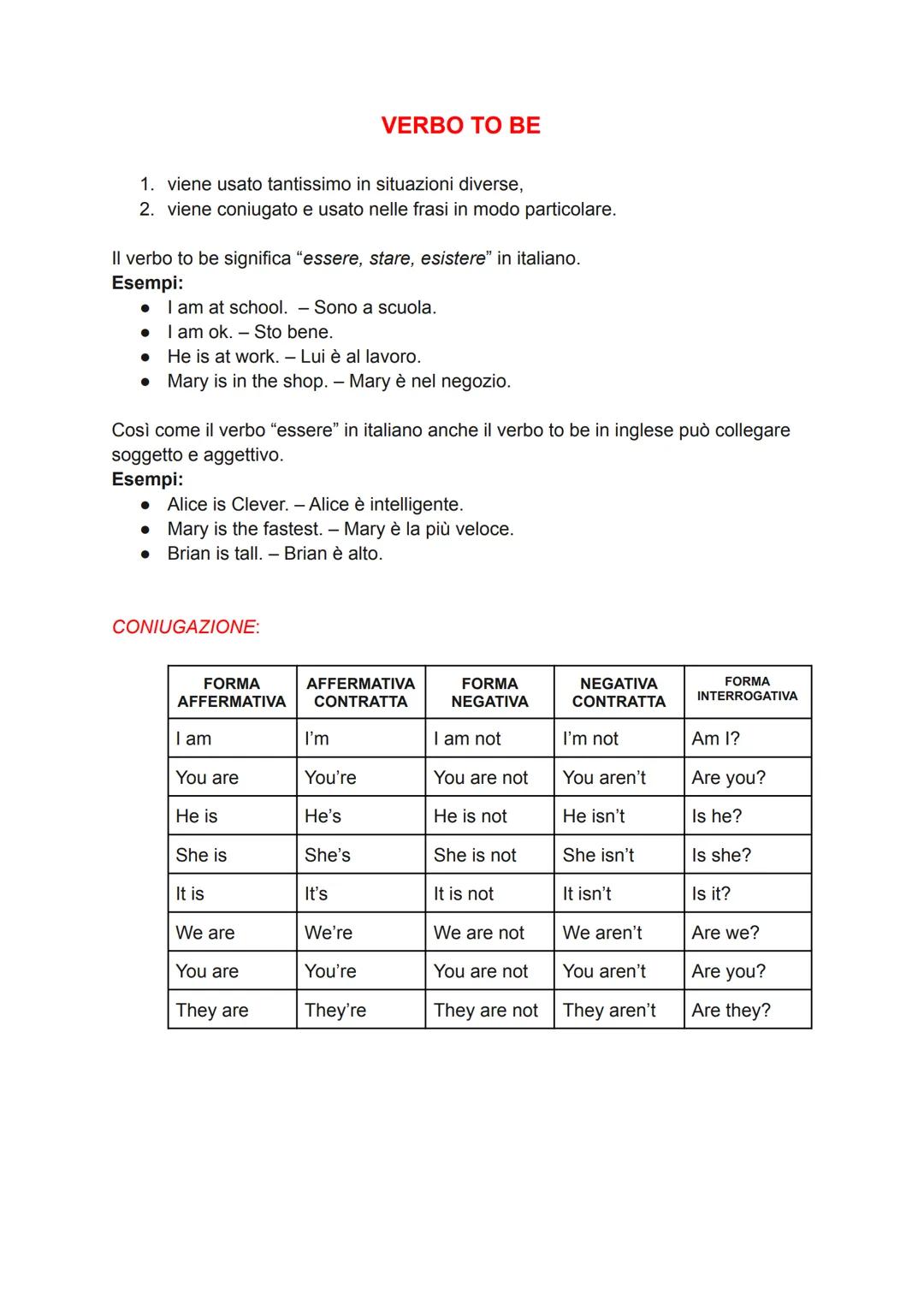 VERBO TO BE

1. viene usato tantissimo in situazioni diverse,
2. viene coniugato e usato nelle frasi in modo particolare.

Il verbo to be significa “essere, stare, esistere” in italiano.
Esempi:
● I am at school. – Sono a scuola.
● I am ok. – Sto bene.
● He is at work. – Lui è al lavoro.
● Mary is in the shop. – Mary è nel negozio.

Così come il verbo “essere” in italiano anche il verbo to be in inglese può collegare soggetto e aggettivo.
Esempi:
● Alice is Clever. – Alice è intelligente.
● Mary is the fastest. – Mary è la più veloce.
● Brian is tall. – Brian è alto.

CONIUGAZIONE:

| FORMA AFFERMATIVA | AFFERMATIVA CONTRATTA | FORMA NEGATIVA | NEGATIVA CONTRATTA | FORMA INTERROGATIVA |
|---|---|---|---|---|
| I am | I’m | I am not | I’m not | Am I? |
| You are | You’re | You are not | You aren’t | Are you? |
| He is | He’s | He is not | He isn’t | Is he? |
| She is | She’s | She is not | She isn’t | Is she? |
| It is | It’s | It is not | It isn’t | Is it? |
| We are | We’re | We are not | We aren’t | Are we? |
| You are | You’re | You are not | You aren’t | Are you? |
| They are | They’re | They are not | They aren’t | Are they? |